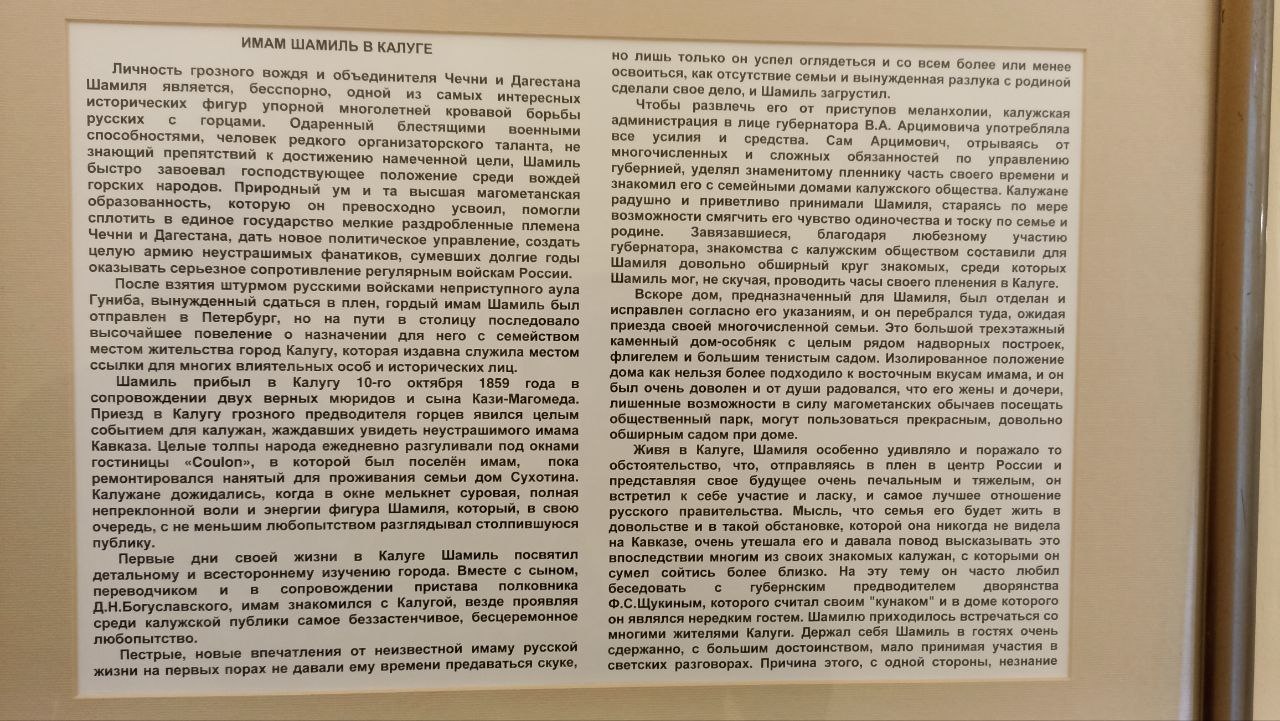 ИМАМ ШАМИЛЬ В КАЛУГЕ

Личность грозного вождя и объединителя Чечни и Дагестана Шамиля является, бесспорно, одной из самых интересных исторических фигур упорной многолетней кровавой борьбы русских с горцами. Одаренный блестящими военными способностями, человек редкого организаторского таланта, не знающий препятствий к достижению намеченной цели, Шамиль быстро завоевал господствующее положение среди вождей горских народов. Природный ум и та высшая магометанская образованность, которую он превосходно усвоил, помогли сплотить в единое государство мелкие раздробленные племена Чечни и Дагестана, дать новое политическое управление, создать целую армию неустрашимых фанатиков, сумевших долгие годы оказывать серьезное сопротивление регулярным войскам России.

После взятия штурмом русскими войсками неприступного аула Гуниба, вынужденный сдаться в плен, гордый имам Шамиль был отправлен в Петербург, но на пути в столицу последовало высочайшее повеление о назначении для него с семейством местом жительства город Калугу, которая издавна служила местом ссылки для многих влиятельных особ и исторических лиц.

Шамиль прибыл в Калугу 10-го октября 1859 года в сопровождении двух верных мюридов и сына Кази-Магомеда. Приезд в Калугу грозного предводителя горцев явился целым событием для калужан, жаждавших увидеть неустрашимого имама Кавказа. Целые толпы народа ежедневно разгуливали под окнами гостиницы «Coulon», в которой был поселён имам, пока ремонтировался нанятый для проживания семьи дом Сухотина. Калужане дожидались, когда в окне мелькнет суровая, полная непреклонной воли и энергии фигура Шамиля, который, в свою очередь, с не меньшим любопытством разглядывал столпившуюся публику.

Первые дни своей жизни в Калуге Шамиль посвятил детальному и всестороннему изучению города. Вместе с сыном, переводчиком и в сопровождении пристава полковника Д.Н.Богуславского, имам знакомился с Калугой, везде проявляя среди калужской публики самое беззастенчивое, бесцеремонное любопытство.

Пестрые, новые впечатления от неизвестной имаму русской жизни на первых порах не давали ему времени предаваться скуке, но лишь только он успел оглядеться и со всем более или менее освоиться, как отсутствие семьи и вынужденная разлука с родиной сделали свое дело, и Шамиль загрустил.

Чтобы развлечь его от приступов меланхолии, калужская администрация в лице губернатора В.А. Арцимовича употребляла все усилия и средства. Сам Арцимович, отрываясь от многочисленных и сложных обязанностей по управлению губернией, уделял знаменитому пленнику часть своего времени и знакомил его с семейными домами калужского общества. Калужане радушно и приветливо принимали Шамиля, стараясь по мере возможности смягчить его чувство одиночества и тоску по семье и родине. Завязавшиеся, благодаря любезному участию губернатора, знакомства с калужским обществом составили для Шамиля довольно обширный круг знакомых, среди которых Шамиль мог, не скучая, проводить часы своего пленения в Калуге.

Вскоре дом, предназначенный для Шамиля, был отделан и исправлен согласно его указаниям, и он перебрался туда, ожидая приезда своей многочисленной семьи. Это большой трехэтажный каменный дом-особняк с целым рядом надворных построек, флигелем и большим тенистым садом. Изолированное положение дома как нельзя более подходило к восточным вкусам имама, и он был очень доволен и от души радовался, что его жены и дочери, лишенные возможности в силу магометанских обычаев посещать общественный парк, могут пользоваться прекрасным, довольно обширным садом при доме.

Живя в Калуге, Шамиля особенно удивляло и поражало то обстоятельство, что, отправляясь в плен в центр России и представляя свое будущее очень печальным и тяжелым, он встретил к себе участие и ласку, и самое лучшее отношение русского правительства. Мысль, что семья его будет жить в довольстве и в такой обстановке, которой она никогда не видела на Кавказе, очень утешала его и давала повод высказывать это впоследствии многим из своих знакомых калужан, с которыми он сумел сойтись более близко. На эту тему он часто любил беседовать с губернским предводителем дворянства Ф.С.Щукиным, которого считал своим "кунаком" и в доме которого он являлся нередким гостем. Шамилю приходилось встречаться со многими жителями Калуги. Держал себя Шамиль в гостях очень сдержанно, с большим достоинством, мало принимая участия в светских разговорах. Причина этого, с одной стороны, незнание